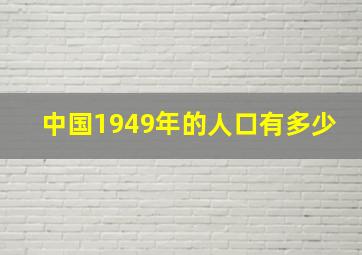 中国1949年的人口有多少